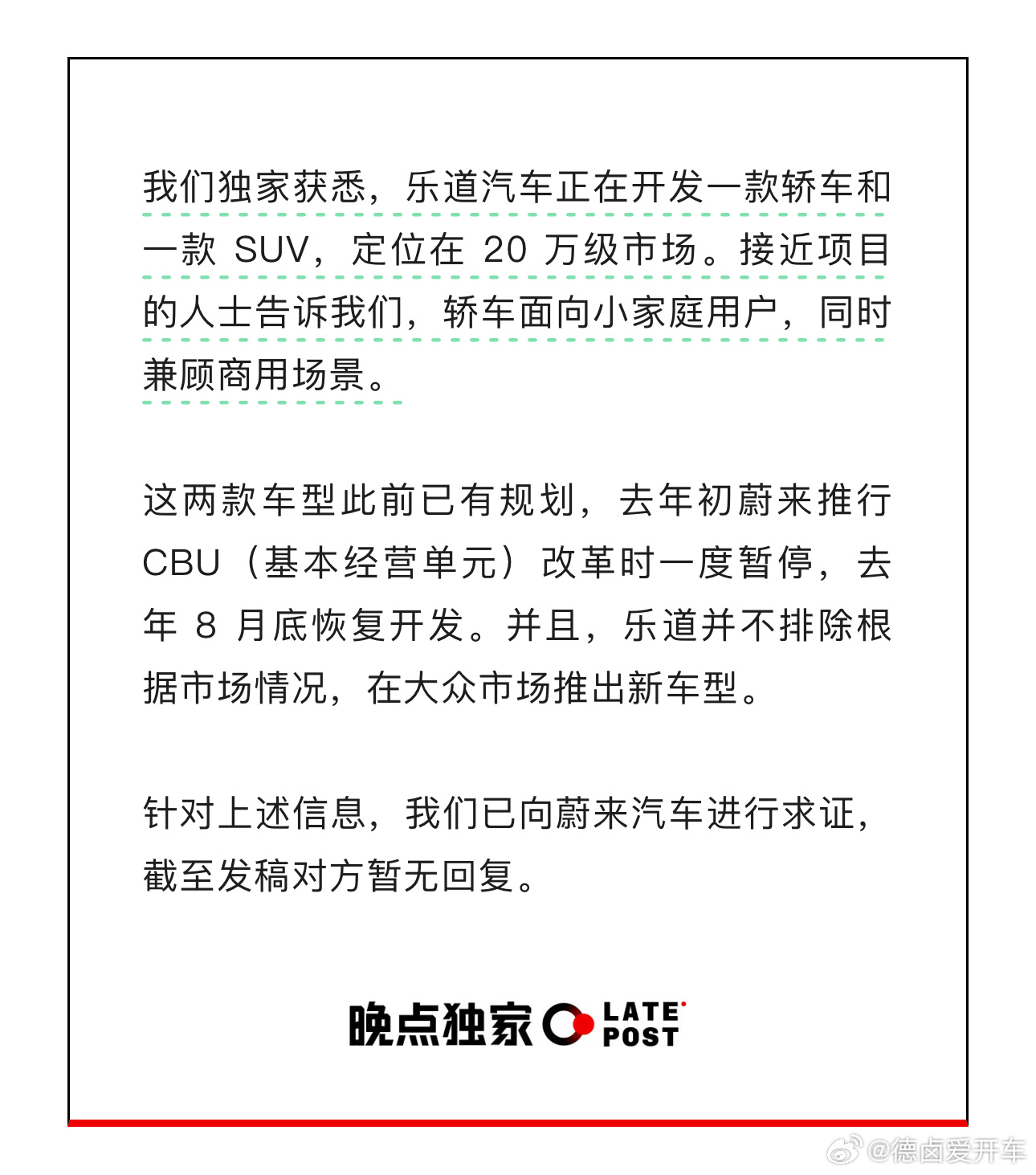 我们独家获悉，乐道汽车正在开发一款轿车和一款SUV，定位在20万级市场。接近项目的人士告诉我们，轿车面向小家庭用户，同时兼顾商用场景。

这两款车型此前已有规划，去年初蔚来推行CBU（基本经营单元）改革时一度暂停，去年8月底恢复开发。并且，乐道并不排除根据市场情况，在大众市场推出新车型。

针对上述信息，我们已向蔚来汽车进行求证，截至发稿对方暂无回复。

晚点独家 LATE POST

@德卤爱开车